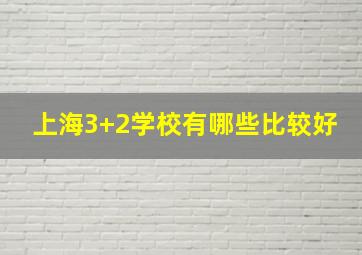 上海3+2学校有哪些比较好